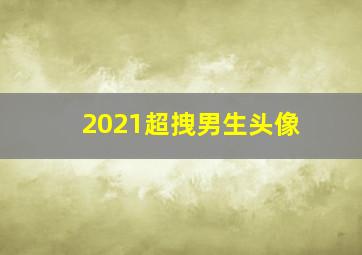 2021超拽男生头像